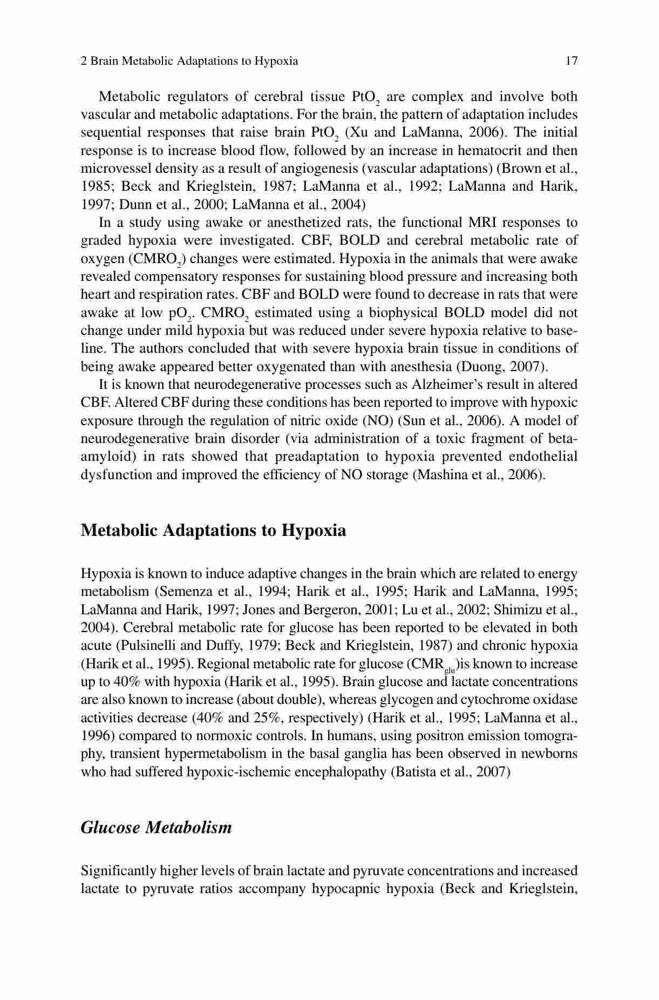 2 Brain Metabolic Adaptations to Hypoxia 17

Metabolic regulators of cerebral tissue $PtO_2$ are complex and involve both vascular and metabolic adaptations. For the brain, the pattern of adaptation includes sequential responses that raise brain $PtO_2$ (Xu and LaManna, 2006). The initial response is to increase blood flow, followed by an increase in hematocrit and then microvessel density as a result of angiogenesis (vascular adaptations) (Brown et al., 1985; Beck and Krieglstein, 1987; LaManna et al., 1992; LaManna and Harik, 1997; Dunn et al., 2000; LaManna et al., 2004)

In a study using awake or anesthetized rats, the functional MRI responses to graded hypoxia were investigated. CBF, BOLD and cerebral metabolic rate of oxygen ($CMRO_2$) changes were estimated. Hypoxia in the animals that were awake revealed compensatory responses for sustaining blood pressure and increasing both heart and respiration rates. CBF and BOLD were found to decrease in rats that were awake at low $pO_2$. $CMRO_2$ estimated using a biophysical BOLD model did not change under mild hypoxia but was reduced under severe hypoxia relative to baseline. The authors concluded that with severe hypoxia brain tissue in conditions of being awake appeared better oxygenated than with anesthesia (Duong, 2007).

It is known that neurodegenerative processes such as Alzheimer's result in altered CBF. Altered CBF during these conditions has been reported to improve with hypoxic exposure through the regulation of nitric oxide (NO) (Sun et al., 2006). A model of neurodegenerative brain disorder (via administration of a toxic fragment of beta-amyloid) in rats showed that preadaptation to hypoxia prevented endothelial dysfunction and improved the efficiency of NO storage (Mashina et al., 2006).

Metabolic Adaptations to Hypoxia

Hypoxia is known to induce adaptive changes in the brain which are related to energy metabolism (Semenza et al., 1994; Harik et al., 1995; Harik and LaManna, 1995; LaManna and Harik, 1997; Jones and Bergeron, 2001; Lu et al., 2002; Shimizu et al., 2004). Cerebral metabolic rate for glucose has been reported to be elevated in both acute (Pulsinelli and Duffy, 1979; Beck and Krieglstein, 1987) and chronic hypoxia (Harik et al., 1995). Regional metabolic rate for glucose ($CMR_{glu}$)is known to increase up to 40% with hypoxia (Harik et al., 1995). Brain glucose and lactate concentrations are also known to increase (about double), whereas glycogen and cytochrome oxidase activities decrease (40% and 25%, respectively) (Harik et al., 1995; LaManna et al., 1996) compared to normoxic controls. In humans, using positron emission tomography, transient hypermetabolism in the basal ganglia has been observed in newborns who had suffered hypoxic-ischemic encephalopathy (Batista et al., 2007)

Glucose Metabolism

Significantly higher levels of brain lactate and pyruvate concentrations and increased lactate to pyruvate ratios accompany hypocapnic hypoxia (Beck and Krieglstein,